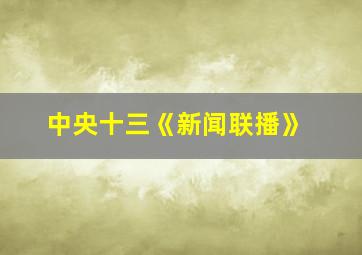 中央十三《新闻联播》